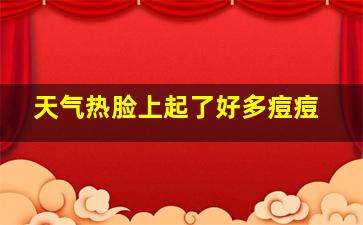 天气热脸上起了好多痘痘